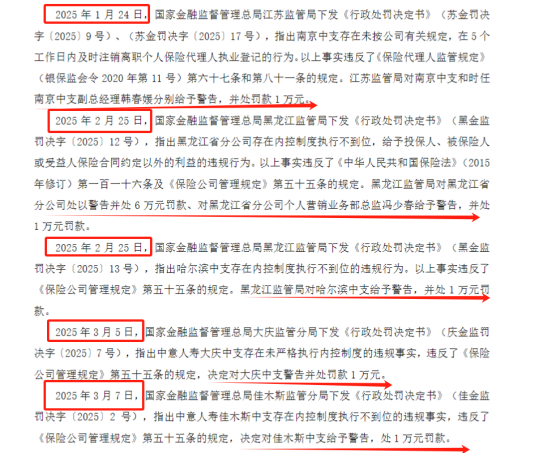 2025 年 1 月 24 日，国家金融监督管理总局江苏监管局下发《行政处罚决定书》（苏金罚决字〔2025〕9 号）、（苏金罚决字〔2025〕17 号），指出南京中支存在未按公司有关规定，在 5 个工作日内及时注销离职个人保险代理人执业登记的行为。以上事实违反了《保险代理人监管规定》（银保监会令 2020 年第 11 号）第六十七条和第八十一条的规定。江苏监管局对南京中支和时任南京中支副总经理韩春媛分别给予警告，并处罚款 1 万元。

2025 年 2 月 25 日，国家金融监督管理总局黑龙江监管局下发《行政处罚决定书》（黑金监罚决字〔2025〕12 号），指出黑龙江省分公司存在内控制度执行不到位，给予投保人、被保险人或受益人保险合同约定以外的利益的违规行为。以上事实违反了《中华人民共和国保险法》（2015 年修订）第一百一十六条及《保险公司管理规定》第五十五条的规定。黑龙江监管局对黑龙江省分公司处以警告并处 6 万元罚款、对黑龙江省分公司个人营销业务部总监冯少春给予警告，并处 1 万元罚款。

2025 年 2 月 25 日，国家金融监督管理总局黑龙江监管局下发《行政处罚决定书》（黑金监罚决字〔2025〕13 号），指出哈尔滨中支存在内控制度执行不到位的违规行为。以上事实违反了《保险公司管理规定》第五十五条的规定。黑龙江监管局对哈尔滨中支给予警告，并处 1 万元罚款。

2025 年 3 月 5 日，国家金融监督管理总局大庆监管分局下发《行政处罚决定书》（庆金监罚决字〔2025〕7 号），指出中意人寿大庆中支存在未严格执行内控制度的违规事实，违反了《保险公司管理规定》第五十五条的规定，决定对大庆中支警告并处罚款 1 万元。

2025 年 3 月 7 日，国家金融监督管理总局佳木斯监管分局下发《行政处罚决定书》（佳金监罚决字〔2025〕2 号），指出中意人寿佳木斯中支存在内控制度执行不到位的违规事实，违反了《保险公司管理规定》第五十五条的规定，决定对佳木斯中支给予警告，处 1 万元罚款。